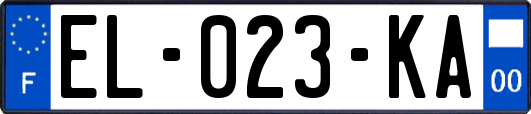 F
EL-023-KA
00